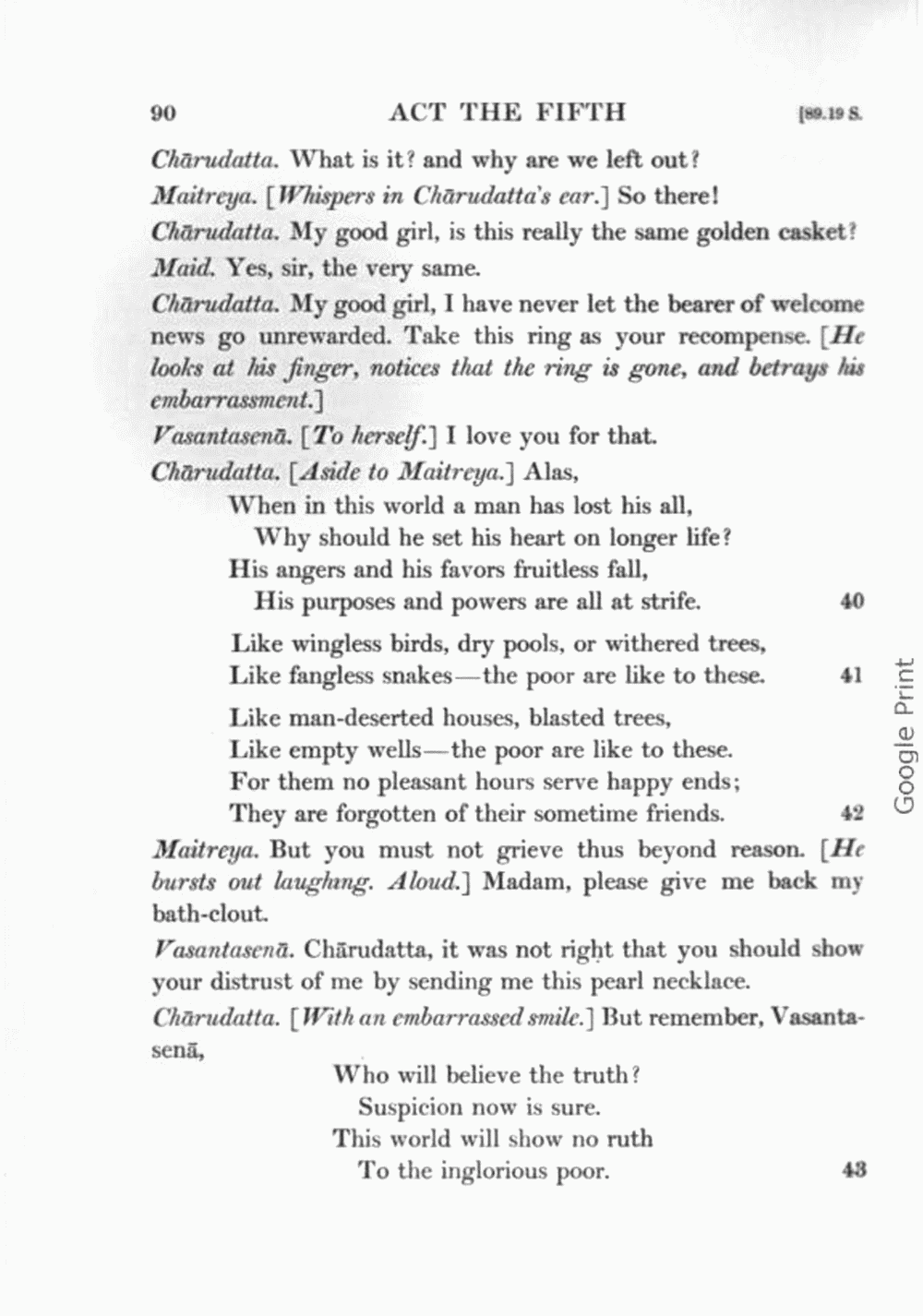 90 ACT THE FIFTH [89.19 S.

Chārudatta. What is it? and why are we left out?

Maitreya. [Whispers in Chārudatta's ear.] So there!

Chārudatta. My good girl, is this really the same golden casket?

Maid. Yes, sir, the very same.

Chārudatta. My good girl, I have never let the bearer of welcome news go unrewarded. Take this ring as your recompense. [He looks at his finger, notices that the ring is gone, and betrays his embarrassment.]

Vasantasenā. [To herself.] I love you for that.

Chārudatta. [Aside to Maitreya.] Alas,

When in this world a man has lost his all,
Why should he set his heart on longer life?
His angers and his favors fruitless fall,
His purposes and powers are all at strife. 40

Like wingless birds, dry pools, or withered trees,
Like fangless snakes—the poor are like to these. 41

Like man-deserted houses, blasted trees,
Like empty wells—the poor are like to these.
For them no pleasant hours serve happy ends;
They are forgotten of their sometime friends. 42

Maitreya. But you must not grieve thus beyond reason. [He bursts out laughing. Aloud.] Madam, please give me back my bath-clout.

Vasantasenā. Chārudatta, it was not right that you should show your distrust of me by sending me this pearl necklace.

Chārudatta. [With an embarrassed smile.] But remember, Vasantasenā,

Who will believe the truth?
Suspicion now is sure.
This world will show no ruth
To the inglorious poor. 43

Google Print